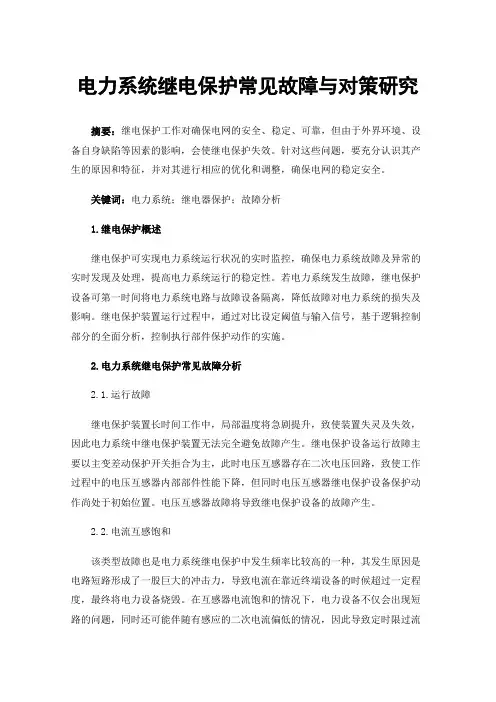 电力系统继电保护常见故障与对策研究

摘要：继电保护工作对确保电网的安全、稳定、可靠，但由于外界环境、设备自身缺陷等因素的影响，会使继电保护失效。针对这些问题，要充分认识其产生的原因和特征，并对其进行相应的优化和调整，确保电网的稳定安全。

关键词：电力系统；继电器保护；故障分析

1.继电保护概述

继电保护可实现电力系统运行状况的实时监控，确保电力系统故障及异常的实时发现及处理，提高电力系统运行的稳定性。若电力系统发生故障，继电保护设备可第一时间将电力系统电路与故障设备隔离，降低故障对电力系统的损失及影响。继电保护装置运行过程中，通过对比设定阈值与输入信号，基于逻辑控制部分的全面分析，控制执行部件保护动作的实施。

2.电力系统继电保护常见故障分析

2.1.运行故障

继电保护装置长时间工作中，局部温度将急剧提升，致使装置失灵及失效，因此电力系统中继电保护装置无法完全避免故障产生。继电保护设备运行故障主要以主变差动保护开关拒合为主，此时电压互感器存在二次电压回路，致使工作过程中的电压互感器内部部件性能下降，但同时电压互感器继电保护设备保护动作尚处于初始位置。电压互感器故障将导致继电保护设备的故障产生。

2.2.电流互感饱和

该类型故障也是电力系统继电保护中发生频率比较高的一种，其发生原因是电路短路形成了一股巨大的冲击力，导致电流在靠近终端设备的时候超过一定程度，最终将电力设备烧毁。在互感器电流饱和的情况下，电力设备不仅会出现短路的问题，同时还可能伴随有感应的二次电流偏低的情况，因此导致定时限过流